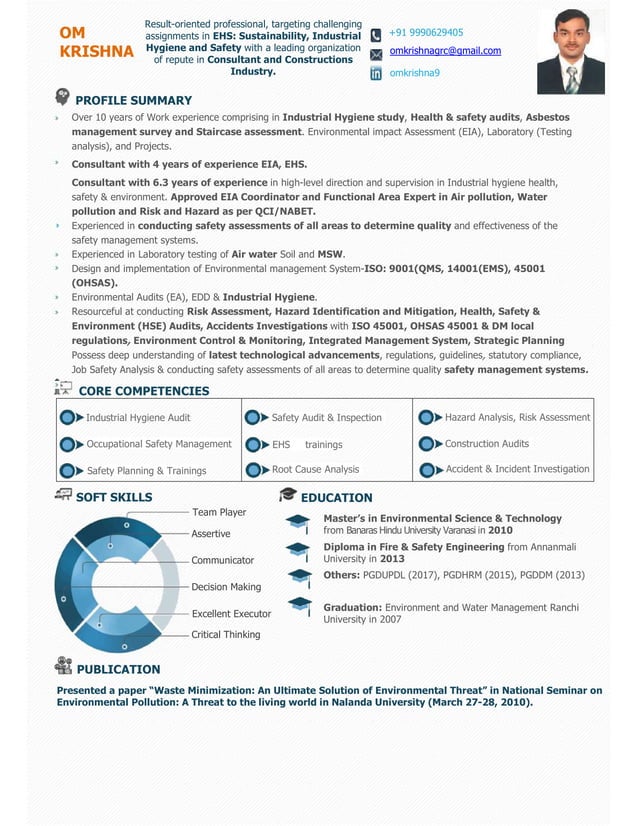 OM KRISHNA

Result-oriented professional, targeting challenging assignments in EHS: Sustainability, Industrial Hygiene and Safety with a leading organization of repute in Consultant and Constructions Industry.

+91 9990629405
omkrishnagrc@gmail.com
omkrishna9

PROFILE SUMMARY

Over 10 years of Work experience comprising in Industrial Hygiene study, Health & safety audits, Asbestos management survey and Staircase assessment. Environmental impact Assessment (EIA), Laboratory (Testing analysis), and Projects.

Consultant with 4 years of experience EIA, EHS.

Consultant with 6.3 years of experience in high-level direction and supervision in Industrial hygiene health, safety & environment. Approved EIA Coordinator and Functional Area Expert in Air pollution, Water pollution and Risk and Hazard as per QCI/NABET.

Experienced in conducting safety assessments of all areas to determine quality and effectiveness of the safety management systems.

Experienced in Laboratory testing of Air water Soil and MSW.

Design and implementation of Environmental management System-ISO: 9001(QMS, 14001(EMS), 45001 (OHSAS).

Environmental Audits (EA), EDD & Industrial Hygiene.

Resourceful at conducting Risk Assessment, Hazard Identification and Mitigation, Health, Safety & Environment (HSE) Audits, Accidents Investigations with ISO 45001, OHSAS 45001 & DM local regulations, Environment Control & Monitoring, Integrated Management System, Strategic Planning Possess deep understanding of latest technological advancements, regulations, guidelines, statutory compliance, Job Safety Analysis & conducting safety assessments of all areas to determine quality safety management systems.

CORE COMPETENCIES

| Industrial Hygiene Audit | Safety Audit & Inspection | Hazard Analysis, Risk Assessment |
|---|---|---|
| Occupational Safety Management | EHS trainings | Construction Audits |
| Safety Planning & Trainings | Root Cause Analysis | Accident & Incident Investigation |

SOFT SKILLS

Team Player
Assertive
Communicator
Decision Making
Excellent Executor
Critical Thinking

EDUCATION

Master's in Environmental Science & Technology from Banaras Hindu University Varanasi in 2010

Diploma in Fire & Safety Engineering from Annanmali University in 2013

Others: PGDUPDL (2017), PGDHRM (2015), PGDDM (2013)

Graduation: Environment and Water Management Ranchi University in 2007

PUBLICATION

Presented a paper "Waste Minimization: An Ultimate Solution of Environmental Threat" in National Seminar on Environmental Pollution: A Threat to the living world in Nalanda University (March 27-28, 2010).